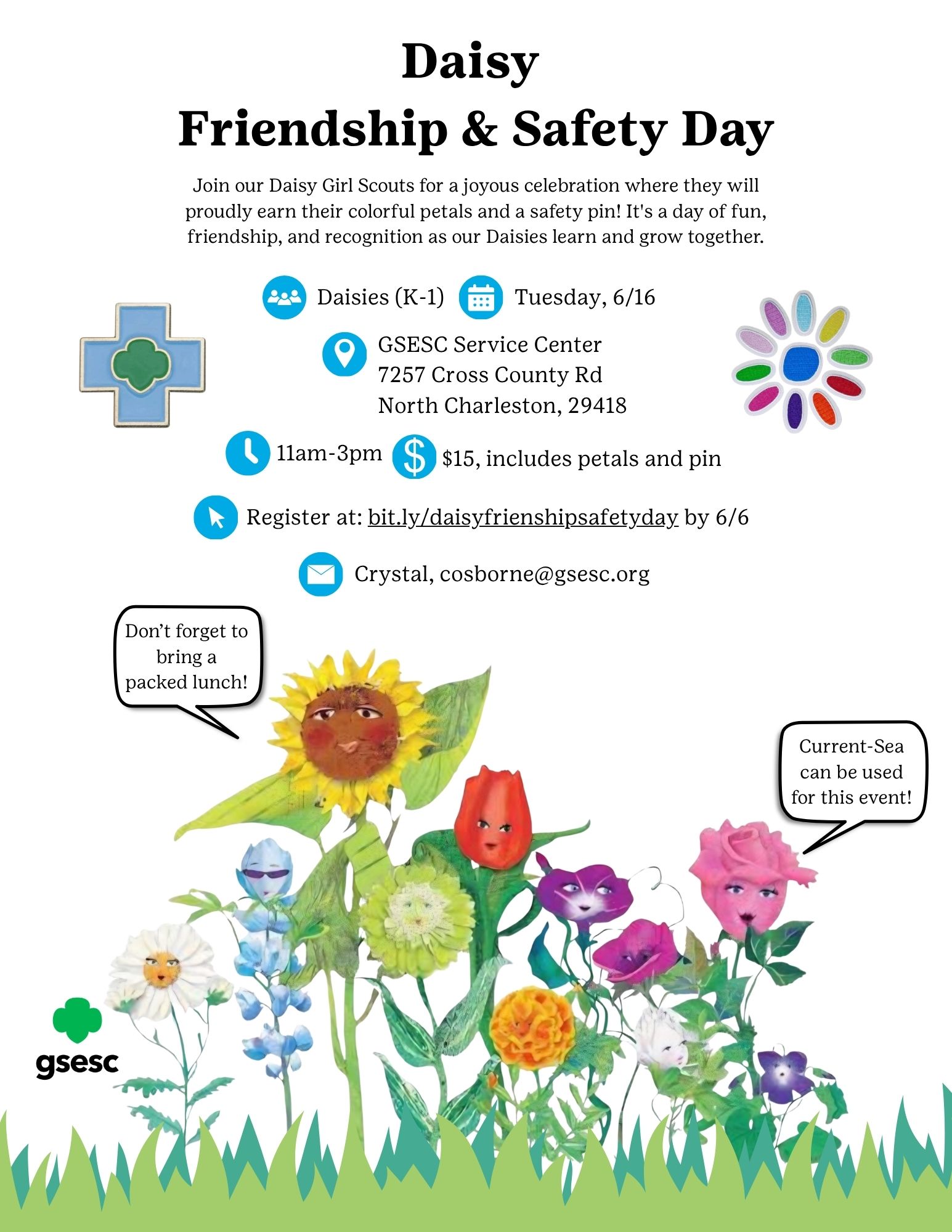 Daisy
Friendship & Safety Day

Join our Daisy Girl Scouts for a joyous celebration where they will proudly earn their colorful petals and a safety pin! It's a day of fun, friendship, and recognition as our Daisies learn and grow together.

Daisies (K-1)

Tuesday, 6/16

GSESC Service Center
7257 Cross County Rd
North Charleston, 29418

11am-3pm

$15, includes petals and pin

Register at: bit.ly/daisyfrienshipsafetyday by 6/6

Crystal, cosborne@gsesc.org

Don't forget to bring a packed lunch!

Current-Sea can be used for this event!

gsesc